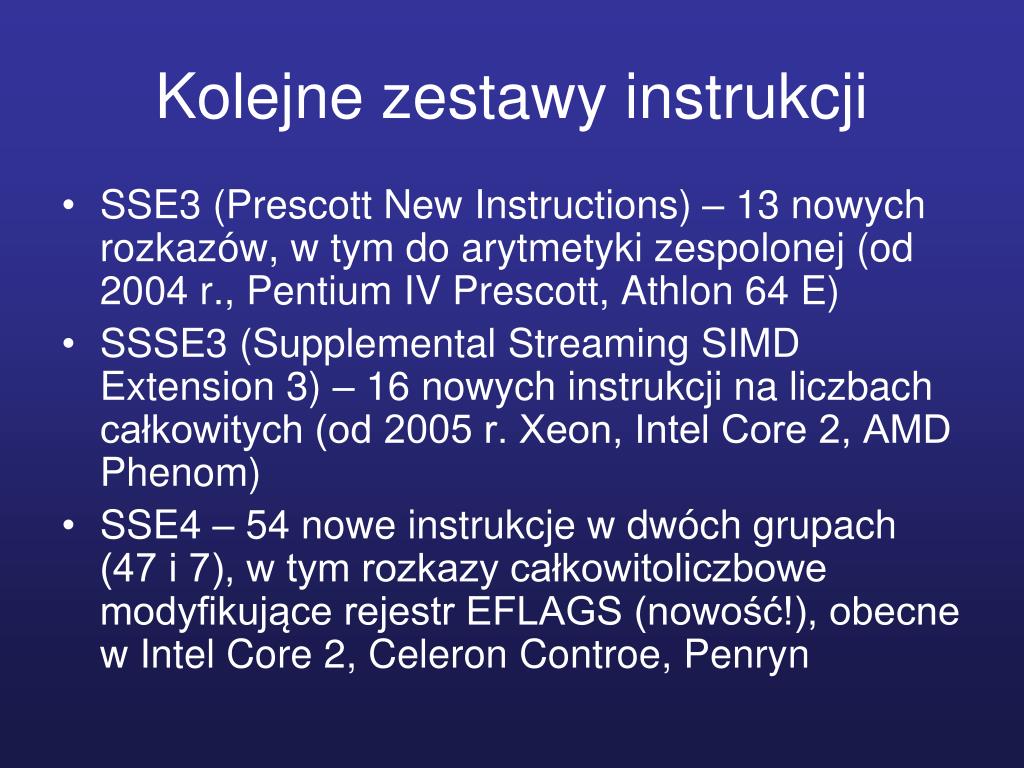 Kolejne zestawy instrukcji

• SSE3 (Prescott New Instructions) – 13 nowych rozkazów, w tym do arytmetyki zespolonej (od 2004 r., Pentium IV Prescott, Athlon 64 E)
• SSSE3 (Supplemental Streaming SIMD Extension 3) – 16 nowych instrukcji na liczbach całkowitych (od 2005 r. Xeon, Intel Core 2, AMD Phenom)
• SSE4 – 54 nowe instrukcje w dwóch grupach (47 i 7), w tym rozkazy całkowitoliczbowe modyfikujące rejestr EFLAGS (nowość!), obecne w Intel Core 2, Celeron Controe, Penryn